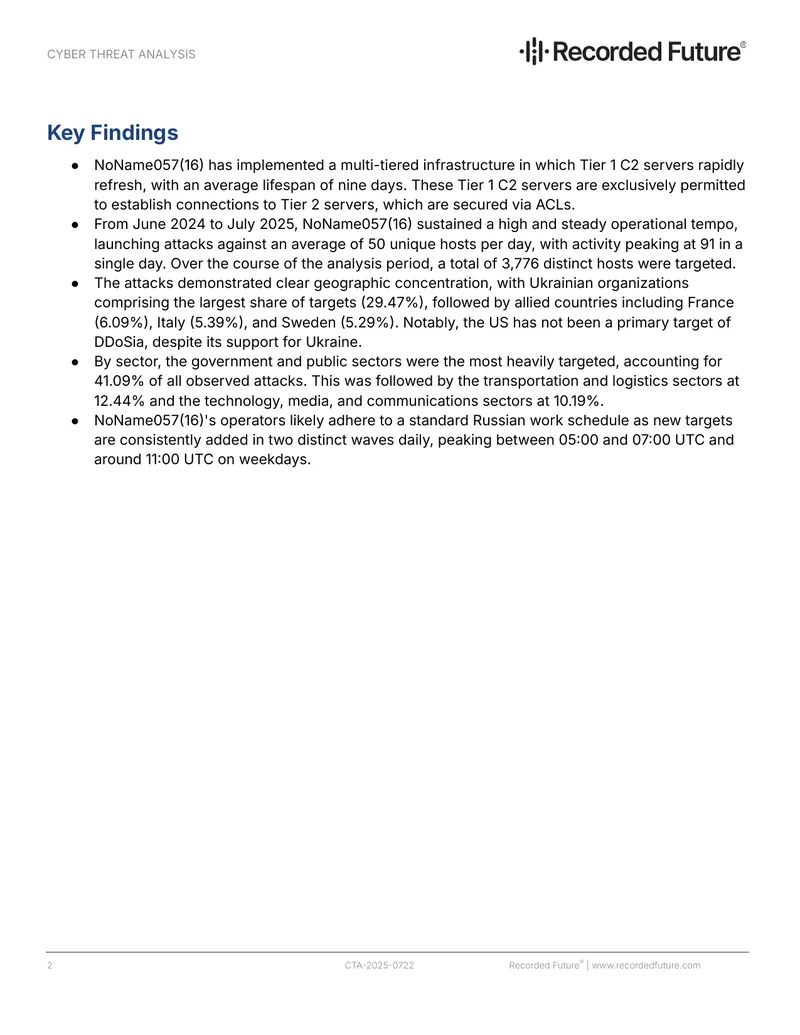 CYBER THREAT ANALYSIS

Recorded Future®

Key Findings

• NoName057(16) has implemented a multi-tiered infrastructure in which Tier 1 C2 servers rapidly refresh, with an average lifespan of nine days. These Tier 1 C2 servers are exclusively permitted to establish connections to Tier 2 servers, which are secured via ACLs.
• From June 2024 to July 2025, NoName057(16) sustained a high and steady operational tempo, launching attacks against an average of 50 unique hosts per day, with activity peaking at 91 in a single day. Over the course of the analysis period, a total of 3,776 distinct hosts were targeted.
• The attacks demonstrated clear geographic concentration, with Ukrainian organizations comprising the largest share of targets (29.47%), followed by allied countries including France (6.09%), Italy (5.39%), and Sweden (5.29%). Notably, the US has not been a primary target of DDoSia, despite its support for Ukraine.
• By sector, the government and public sectors were the most heavily targeted, accounting for 41.09% of all observed attacks. This was followed by the transportation and logistics sectors at 12.44% and the technology, media, and communications sectors at 10.19%.
• NoName057(16)'s operators likely adhere to a standard Russian work schedule as new targets are consistently added in two distinct waves daily, peaking between 05:00 and 07:00 UTC and around 11:00 UTC on weekdays.

2 CTA-2025-0722 Recorded Future® | www.recordedfuture.com